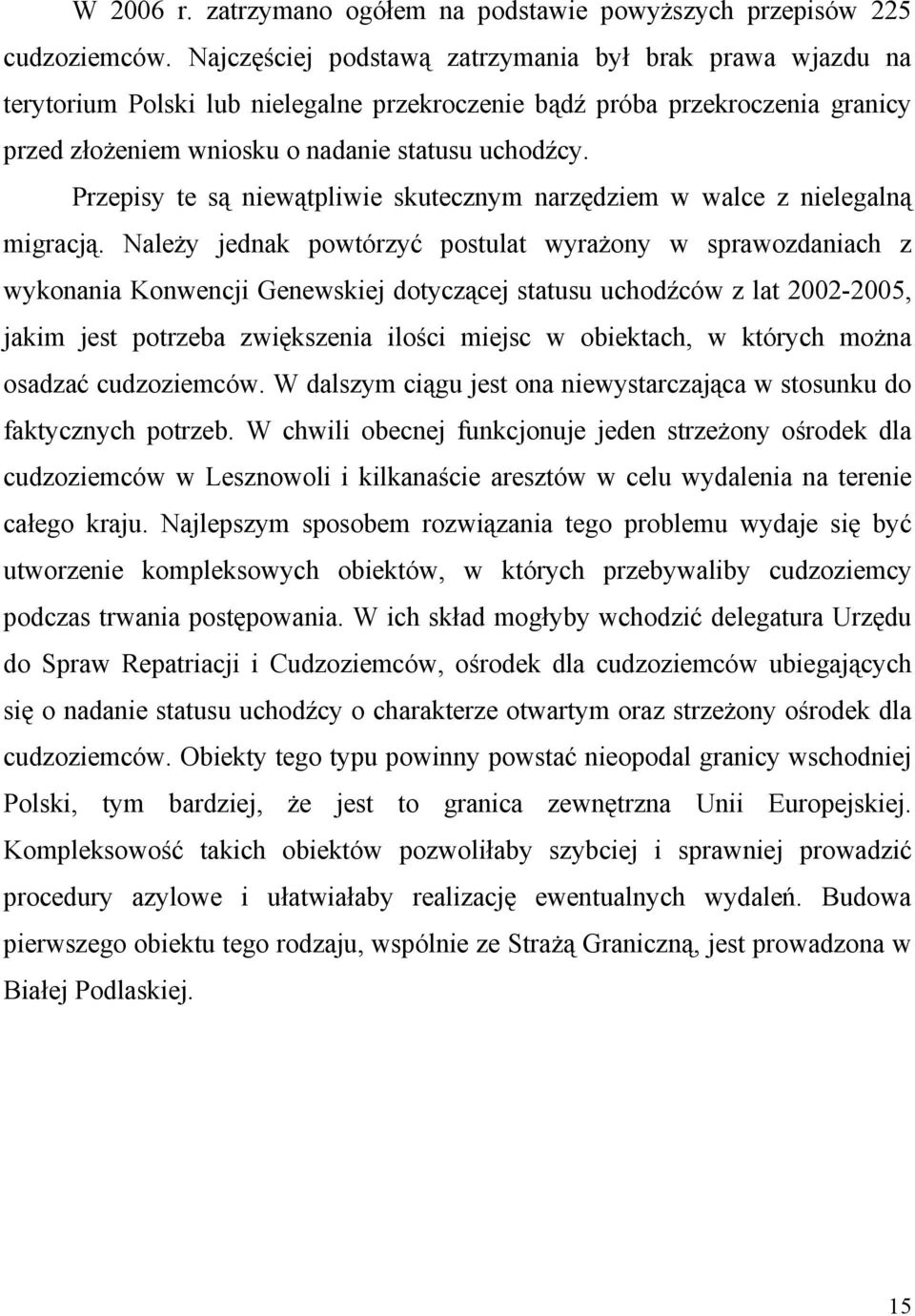 W 2006 r. zatrzymano ogółem na podstawie powyższych przepisów 225 cudzoziemców. Najczęściej podstawą zatrzymania był brak prawa wjazdu na terytorium Polski lub nielegalne przekroczenie bądź próba przekroczenia granicy przed złożeniem wniosku o nadanie statusu uchodźcy.

Przepisy te są niewątpliwie skutecznym narzędziem w walce z nielegalną migracją. Należy jednak powtórzyć postulat wyrażony w sprawozdaniach z wykonania Konwencji Genewskiej dotyczącej statusu uchodźców z lat 2002-2005, jakim jest potrzeba zwiększenia ilości miejsc w obiektach, w których można osadzać cudzoziemców. W dalszym ciągu jest ona niewystarczająca w stosunku do faktycznych potrzeb. W chwili obecnej funkcjonuje jeden strzeżony ośrodek dla cudzoziemców w Lesznowoli i kilkanaście aresztów w celu wydalenia na terenie całego kraju. Najlepszym sposobem rozwiązania tego problemu wydaje się być utworzenie kompleksowych obiektów, w których przebywaliby cudzoziemcy podczas trwania postępowania. W ich skład mogłyby wchodzić delegatura Urzędu do Spraw Repatriacji i Cudzoziemców, ośrodek dla cudzoziemców ubiegających się o nadanie statusu uchodźcy o charakterze otwartym oraz strzeżony ośrodek dla cudzoziemców. Obiekty tego typu powinny powstać nieopodal granicy wschodniej Polski, tym bardziej, że jest to granica zewnętrzna Unii Europejskiej. Kompleksowość takich obiektów pozwoliłaby szybciej i sprawniej prowadzić procedury azylowe i ułatwiałaby realizację ewentualnych wydaleń. Budowa pierwszego obiektu tego rodzaju, wspólnie ze Strażą Graniczną, jest prowadzona w Białej Podlaskiej.

15